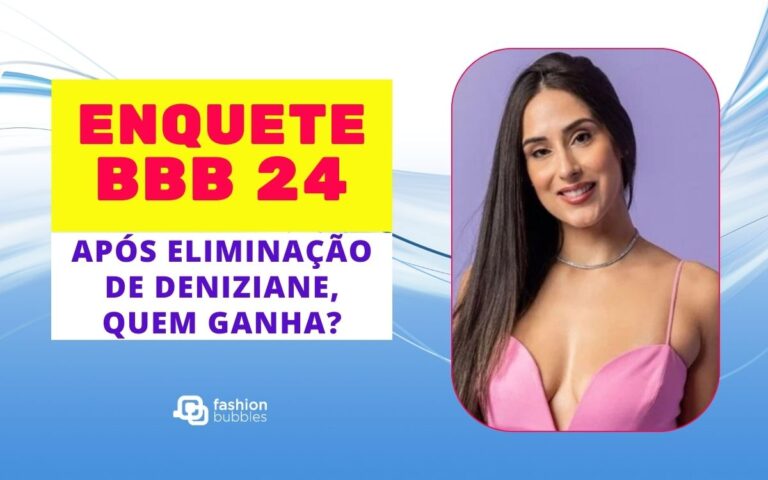 ENQUETE BBB 24

APÓS ELIMINAÇÃO DE DENIZIANE, QUEM GANHA?

fashion bubbles